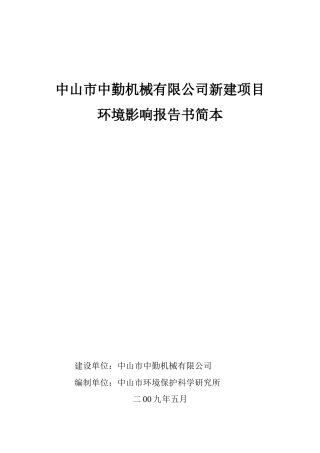 中山市中勤机械有限公司新建项目
环境影响报告书简本

建设单位：中山市中勤机械有限公司
编制单位：中山市环境保护科学研究所
二00九年五月